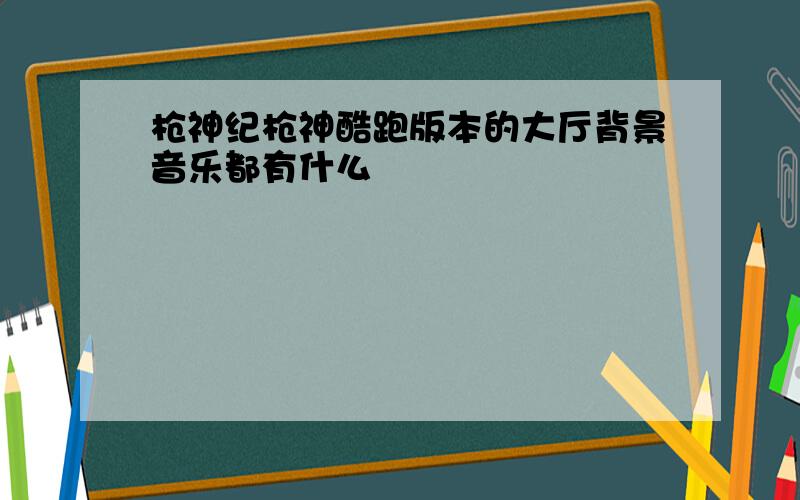 枪神纪枪神酷跑版本的大厅背景音乐都有什么